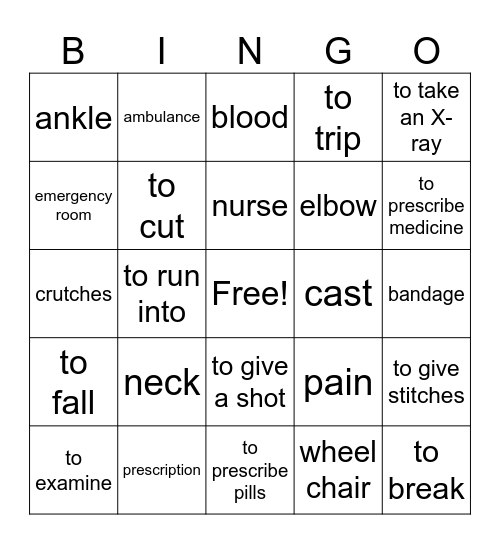 | B | I | N | G | O |
|---|---|---|---|---|
| ankle | ambulance | blood | to trip | to take an X-ray |
| emergency room | to cut | nurse | elbow | to prescribe medicine |
| crutches | to run into | Free! | cast | bandage |
| to fall | neck | to give a shot | pain | to give stitches |
| to examine | prescription | to prescribe pills | wheel chair | to break |